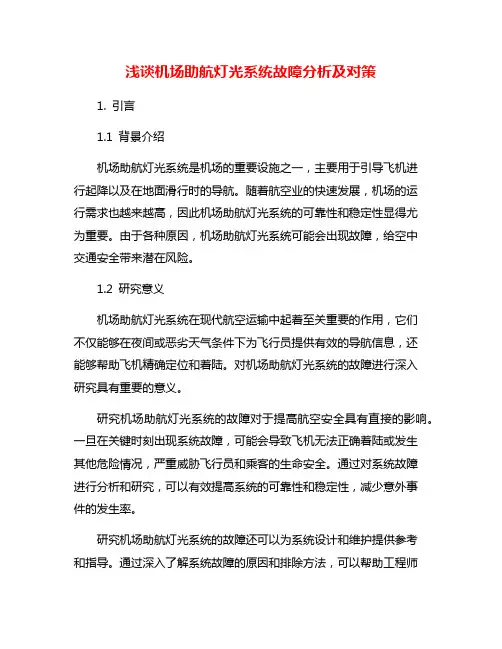 浅谈机场助航灯光系统故障分析及对策

1. 引言

1.1 背景介绍

机场助航灯光系统是机场的重要设施之一，主要用于引导飞机进行起降以及在地面滑行时的导航。随着航空业的快速发展，机场的运行需求也越来越高，因此机场助航灯光系统的可靠性和稳定性显得尤为重要。由于各种原因，机场助航灯光系统可能会出现故障，给空中交通安全带来潜在风险。

1.2 研究意义

机场助航灯光系统在现代航空运输中起着至关重要的作用，它们不仅能够在夜间或恶劣天气条件下为飞行员提供有效的导航信息，还能够帮助飞机精确定位和着陆。对机场助航灯光系统的故障进行深入研究具有重要的意义。

研究机场助航灯光系统的故障对于提高航空安全具有直接的影响。一旦在关键时刻出现系统故障，可能会导致飞机无法正确着陆或发生其他危险情况，严重威胁飞行员和乘客的生命安全。通过对系统故障进行分析和研究，可以有效提高系统的可靠性和稳定性，减少意外事件的发生率。

研究机场助航灯光系统的故障还可以为系统设计和维护提供参考和指导。通过深入了解系统故障的原因和排除方法，可以帮助工程师